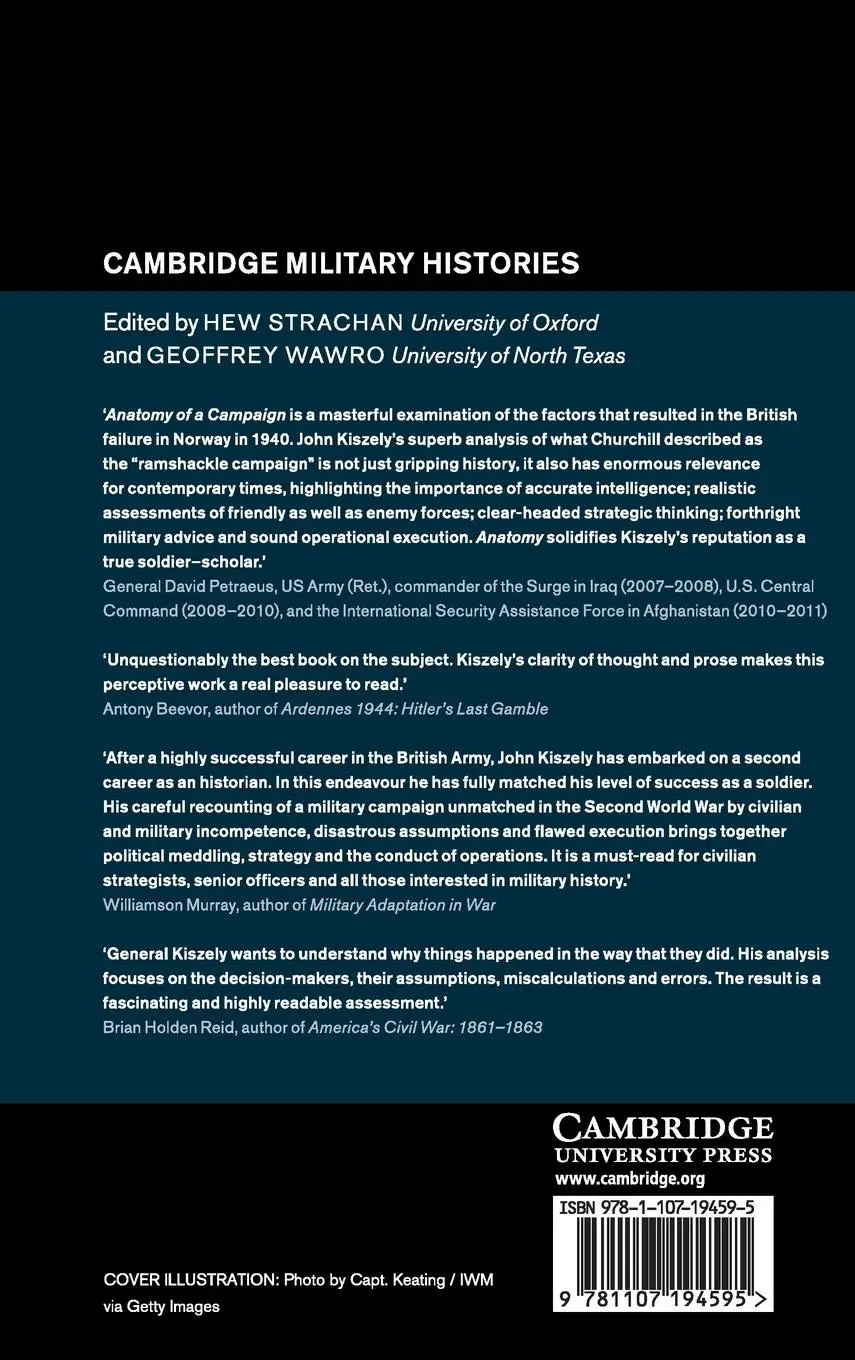 CAMBRIDGE MILITARY HISTORIES

Edited by HEW STRACHAN University of Oxford and GEOFFREY WAWRO University of North Texas

'Anatomy of a Campaign is a masterful examination of the factors that resulted in the British failure in Norway in 1940. John Kiszely's superb analysis of what Churchill described as the "ramshackle campaign" is not just gripping history, it also has enormous relevance for contemporary times, highlighting the importance of accurate intelligence; realistic assessments of friendly as well as enemy forces; clear-headed strategic thinking; forthright military advice and sound operational execution. Anatomy solidifies Kiszely's reputation as a true soldier–scholar.'
General David Petraeus, US Army (Ret.), commander of the Surge in Iraq (2007–2008), U.S. Central Command (2008–2010), and the International Security Assistance Force in Afghanistan (2010–2011)

'Unquestionably the best book on the subject. Kiszely's clarity of thought and prose makes this perceptive work a real pleasure to read.'
Antony Beevor, author of Ardennes 1944: Hitler's Last Gamble

'After a highly successful career in the British Army, John Kiszely has embarked on a second career as an historian. In this endeavour he has fully matched his level of success as a soldier. His careful recounting of a military campaign unmatched in the Second World War by civilian and military incompetence, disastrous assumptions and flawed execution brings together political meddling, strategy and the conduct of operations. It is a must-read for civilian strategists, senior officers and all those interested in military history.'
Williamson Murray, author of Military Adaptation in War

'General Kiszely wants to understand why things happened in the way that they did. His analysis focuses on the decision-makers, their assumptions, miscalculations and errors. The result is a fascinating and highly readable assessment.'
Brian Holden Reid, author of America's Civil War: 1861–1863

CAMBRIDGE
UNIVERSITY PRESS
www.cambridge.org

ISBN 978-1-107-19459-5

9 781107 194595 >

COVER ILLUSTRATION: Photo by Capt. Keating / IWM via Getty Images